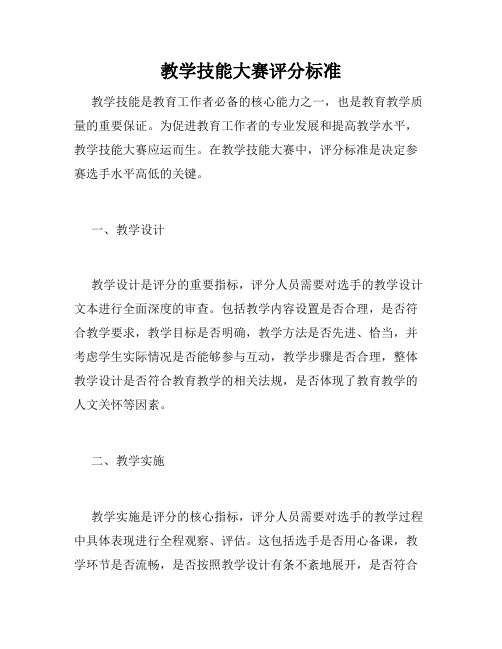 教学技能大赛评分标准

教学技能是教育工作者必备的核心能力之一，也是教育教学质量的重要保证。为促进教育工作者的专业发展和提高教学水平，教学技能大赛应运而生。在教学技能大赛中，评分标准是决定参赛选手水平高低的关键。

一、教学设计

教学设计是评分的重要指标，评分人员需要对选手的教学设计文本进行全面深度的审查。包括教学内容设置是否合理，是否符合教学要求，教学目标是否明确，教学方法是否先进、恰当，并考虑学生实际情况是否能够参与互动，教学步骤是否合理，整体教学设计是否符合教育教学的相关法规，是否体现了教育教学的人文关怀等因素。

二、教学实施

教学实施是评分的核心指标，评分人员需要对选手的教学过程中具体表现进行全程观察、评估。这包括选手是否用心备课，教学环节是否流畅，是否按照教学设计有条不紊地展开，是否符合